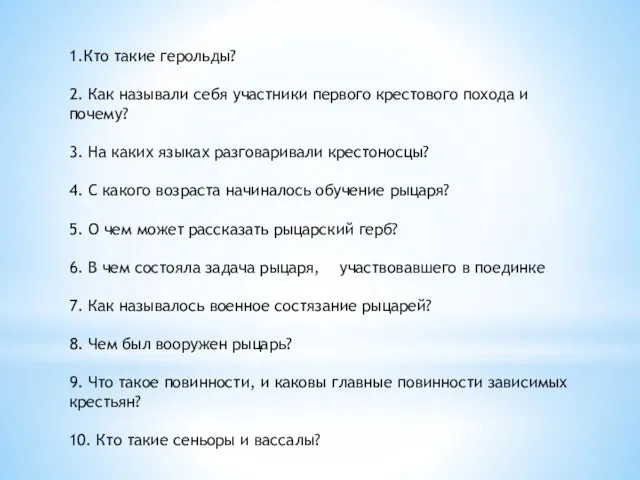 1.Кто такие герольды?

2. Как называли себя участники первого крестового похода и почему?

3. На каких языках разговаривали крестоносцы?

4. С какого возраста начиналось обучение рыцаря?

5. О чем может рассказать рыцарский герб?

6. В чем состояла задача рыцаря, участвовавшего в поединке

7. Как называлось военное состязание рыцарей?

8. Чем был вооружен рыцарь?

9. Что такое повинности, и каковы главные повинности зависимых крестьян?

10. Кто такие сеньоры и вассалы?